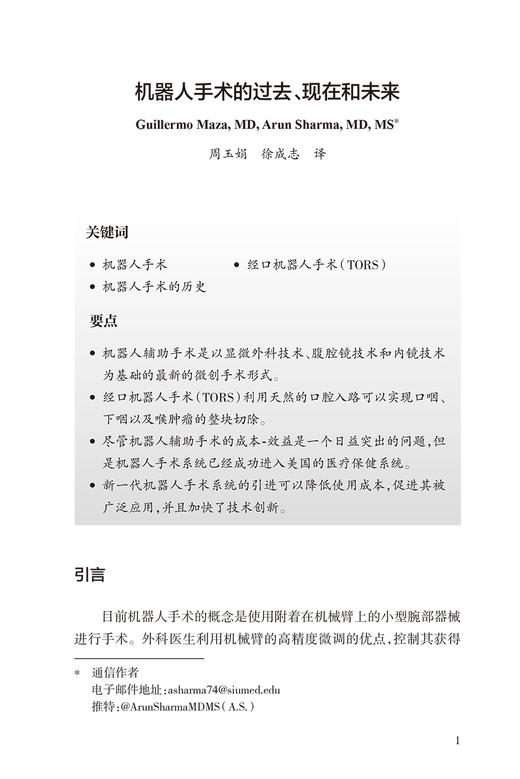 机器人手术的过去、现在和未来

Guillermo Maza, MD, Arun Sharma, MD, MS*

周玉娟　徐成志　译

关键词

• 机器人手术
• 机器人手术的历史
• 经口机器人手术(TORS)

要点

• 机器人辅助手术是以显微外科技术、腹腔镜技术和内镜技术为基础的最新的微创手术形式。
• 经口机器人手术(TORS)利用天然的口腔入路可以实现口咽、下咽以及喉肿瘤的整块切除。
• 尽管机器人辅助手术的成本-效益是一个日益突出的问题,但是机器人手术系统已经成功进入美国的医疗保健系统。
• 新一代机器人手术系统的引进可以降低使用成本,促进其被广泛应用,并且加快了技术创新。

引言

目前机器人手术的概念是使用附着在机械臂上的小型腕部器械进行手术。外科医生利用机械臂的高精度微调的优点,控制其获得

* 通信作者
电子邮件地址:asharma74@siumed.edu
推特:@ArunSharmaMDMS(A.S.)

1